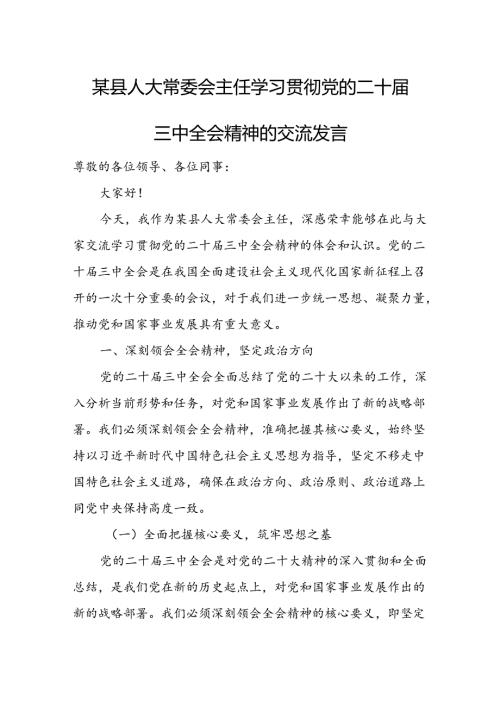 某县人大常委会主任学习贯彻党的二十届三中全会精神的交流发言

尊敬的各位领导、各位同事：

大家好！

今天，我作为某县人大常委会主任，深感荣幸能够在此与大家交流学习贯彻党的二十届三中全会精神的体会和认识。党的二十届三中全会是在我国全面建设社会主义现代化国家新征程上召开的一次十分重要的会议，对于我们进一步统一思想、凝聚力量，推动党和国家事业发展具有重大意义。

一、深刻领会全会精神，坚定政治方向

党的二十届三中全会全面总结了党的二十大以来的工作，深入分析当前形势和任务，对党和国家事业发展作出了新的战略部署。我们必须深刻领会全会精神，准确把握其核心要义，始终坚持以习近平新时代中国特色社会主义思想为指导，坚定不移走中国特色社会主义道路，确保在政治方向、政治原则、政治道路上同党中央保持高度一致。

（一）全面把握核心要义，筑牢思想之基

党的二十届三中全会是对党的二十大精神的深入贯彻和全面总结，是我们党在新的历史起点上，对党和国家事业发展作出的新的战略部署。我们必须深刻领会全会精神的核心要义，即坚定